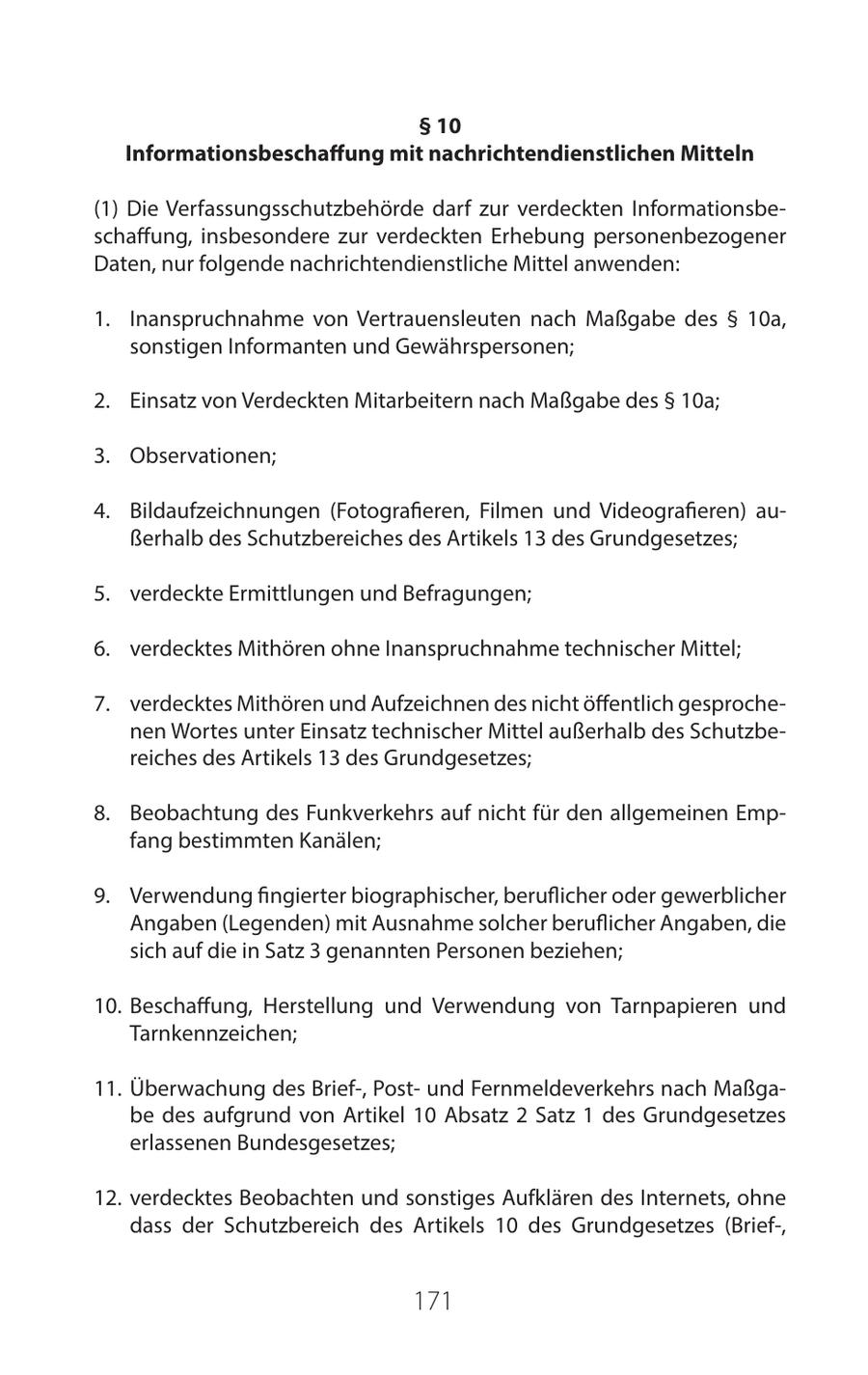 § 10
Informationsbeschaffung mit nachrichtendienstlichen Mitteln

(1) Die Verfassungsschutzbehörde darf zur verdeckten Informationsbeschaffung, insbesondere zur verdeckten Erhebung personenbezogener Daten, nur folgende nachrichtendienstliche Mittel anwenden:

1. Inanspruchnahme von Vertrauensleuten nach Maßgabe des § 10a, sonstigen Informanten und Gewährspersonen;

2. Einsatz von Verdeckten Mitarbeitern nach Maßgabe des § 10a;

3. Observationen;

4. Bildaufzeichnungen (Fotografieren, Filmen und Videografieren) außerhalb des Schutzbereiches des Artikels 13 des Grundgesetzes;

5. verdeckte Ermittlungen und Befragungen;

6. verdecktes Mithören ohne Inanspruchnahme technischer Mittel;

7. verdecktes Mithören und Aufzeichnen des nicht öffentlich gesprochenen Wortes unter Einsatz technischer Mittel außerhalb des Schutzbereiches des Artikels 13 des Grundgesetzes;

8. Beobachtung des Funkverkehrs auf nicht für den allgemeinen Empfang bestimmten Kanälen;

9. Verwendung fingierter biographischer, beruflicher oder gewerblicher Angaben (Legenden) mit Ausnahme solcher beruflicher Angaben, die sich auf die in Satz 3 genannten Personen beziehen;

10. Beschaffung, Herstellung und Verwendung von Tarnpapieren und Tarnkennzeichen;

11. Überwachung des Brief-, Post- und Fernmeldeverkehrs nach Maßgabe des aufgrund von Artikel 10 Absatz 2 Satz 1 des Grundgesetzes erlassenen Bundesgesetzes;

12. verdecktes Beobachten und sonstiges Aufklären des Internets, ohne dass der Schutzbereich des Artikels 10 des Grundgesetzes (Brief-,

171